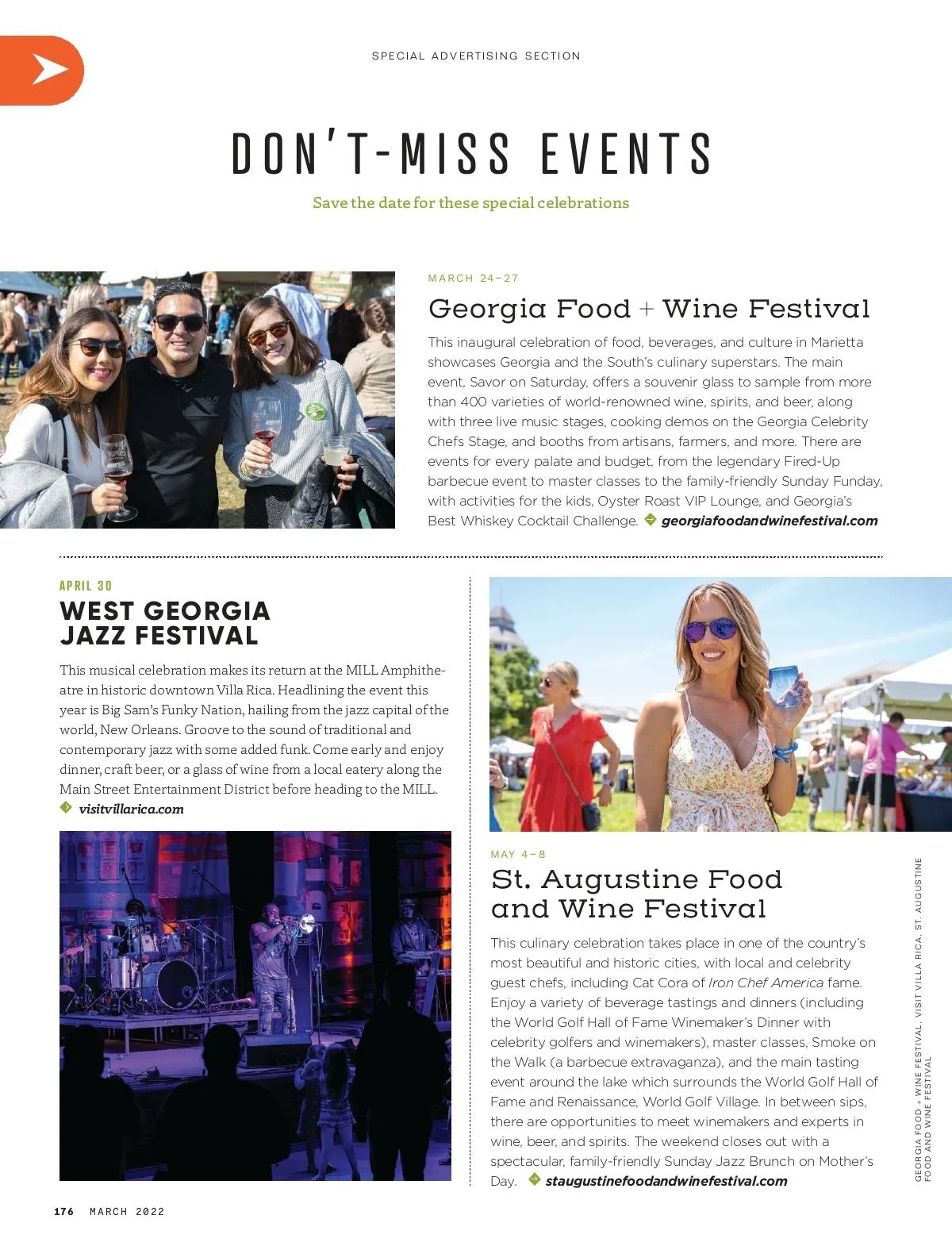 SPECIAL ADVERTISING SECTION

DON'T-MISS EVENTS

Save the date for these special celebrations

MARCH 24–27

Georgia Food + Wine Festival

This inaugural celebration of food, beverages, and culture in Marietta showcases Georgia and the South's culinary superstars. The main event, Savor on Saturday, offers a souvenir glass to sample from more than 400 varieties of world-renowned wine, spirits, and beer, along with three live music stages, cooking demos on the Georgia Celebrity Chefs Stage, and booths from artisans, farmers, and more. There are events for every palate and budget, from the legendary Fired-Up barbecue event to master classes to the family-friendly Sunday Funday, with activities for the kids, Oyster Roast VIP Lounge, and Georgia's Best Whiskey Cocktail Challenge. georgiafoodandwinefestival.com

APRIL 30

WEST GEORGIA JAZZ FESTIVAL

This musical celebration makes its return at the MILL Amphitheatre in historic downtown Villa Rica. Headlining the event this year is Big Sam's Funky Nation, hailing from the jazz capital of the world, New Orleans. Groove to the sound of traditional and contemporary jazz with some added funk. Come early and enjoy dinner, craft beer, or a glass of wine from a local eatery along the Main Street Entertainment District before heading to the MILL. visitvillarica.com

MAY 4–8

St. Augustine Food and Wine Festival

This culinary celebration takes place in one of the country's most beautiful and historic cities, with local and celebrity guest chefs, including Cat Cora of Iron Chef America fame. Enjoy a variety of beverage tastings and dinners (including the World Golf Hall of Fame Winemaker's Dinner with celebrity golfers and winemakers), master classes, Smoke on the Walk (a barbecue extravaganza), and the main tasting event around the lake which surrounds the World Golf Hall of Fame and Renaissance, World Golf Village. In between sips, there are opportunities to meet winemakers and experts in wine, beer, and spirits. The weekend closes out with a spectacular, family-friendly Sunday Jazz Brunch on Mother's Day. staugustinefoodandwinefestival.com

GEORGIA FOOD + WINE FESTIVAL, VISIT VILLA RICA, ST. AUGUSTINE FOOD AND WINE FESTIVAL

176 MARCH 2022